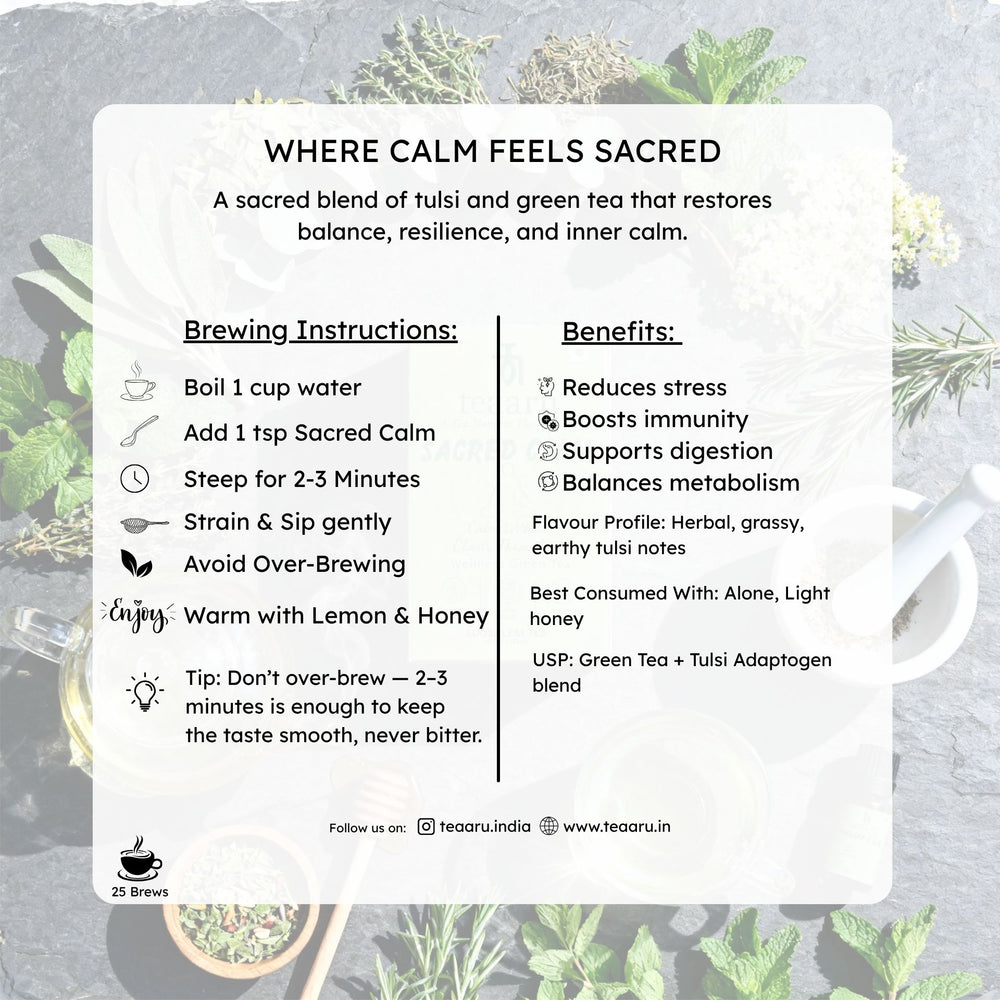 WHERE CALM FEELS SACRED

A sacred blend of tulsi and green tea that restores balance, resilience, and inner calm.

Brewing Instructions:

Boil 1 cup water

Add 1 tsp Sacred Calm

Steep for 2-3 Minutes

Strain & Sip gently

Avoid Over-Brewing

Enjoy Warm with Lemon & Honey

Tip: Don't over-brew — 2–3 minutes is enough to keep the taste smooth, never bitter.

Benefits:

Reduces stress

Boosts immunity

Supports digestion

Balances metabolism

Flavour Profile: Herbal, grassy, earthy tulsi notes

Best Consumed With: Alone, Light honey

USP: Green Tea + Tulsi Adaptogen blend

Follow us on: teaaru.india www.teaaru.in

25 Brews